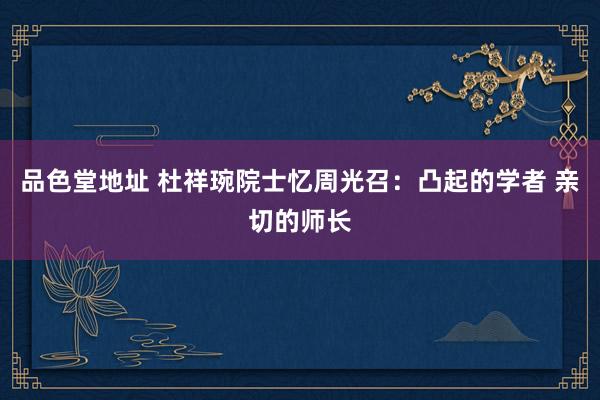 品色堂地址 杜祥琬院士忆周光召：凸起的学者 亲切的师长